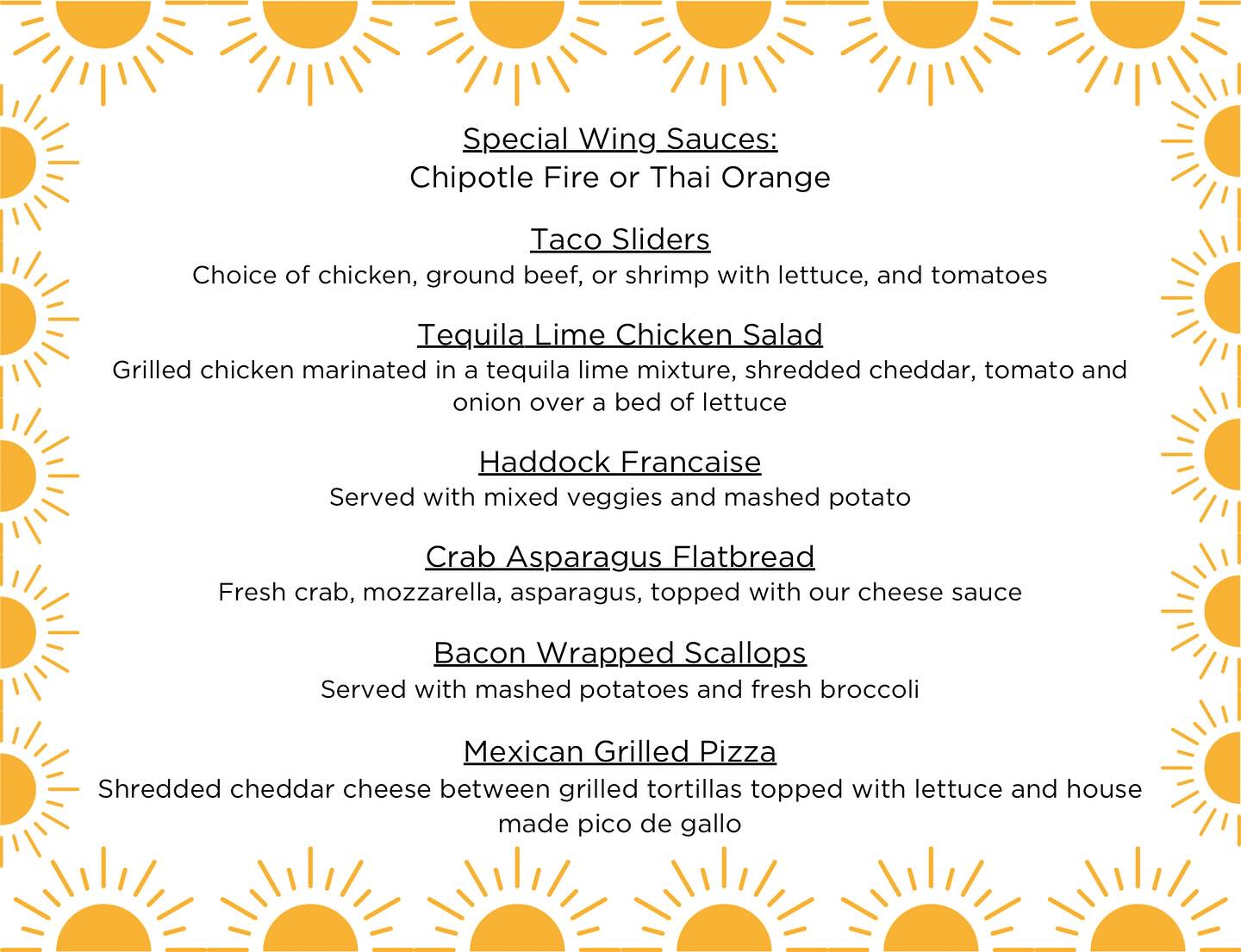 Special Wing Sauces:
Chipotle Fire or Thai Orange

Taco Sliders
Choice of chicken, ground beef, or shrimp with lettuce, and tomatoes

Tequila Lime Chicken Salad
Grilled chicken marinated in a tequila lime mixture, shredded cheddar, tomato and onion over a bed of lettuce

Haddock Francaise
Served with mixed veggies and mashed potato

Crab Asparagus Flatbread
Fresh crab, mozzarella, asparagus, topped with our cheese sauce

Bacon Wrapped Scallops
Served with mashed potatoes and fresh broccoli

Mexican Grilled Pizza
Shredded cheddar cheese between grilled tortillas topped with lettuce and house made pico de gallo